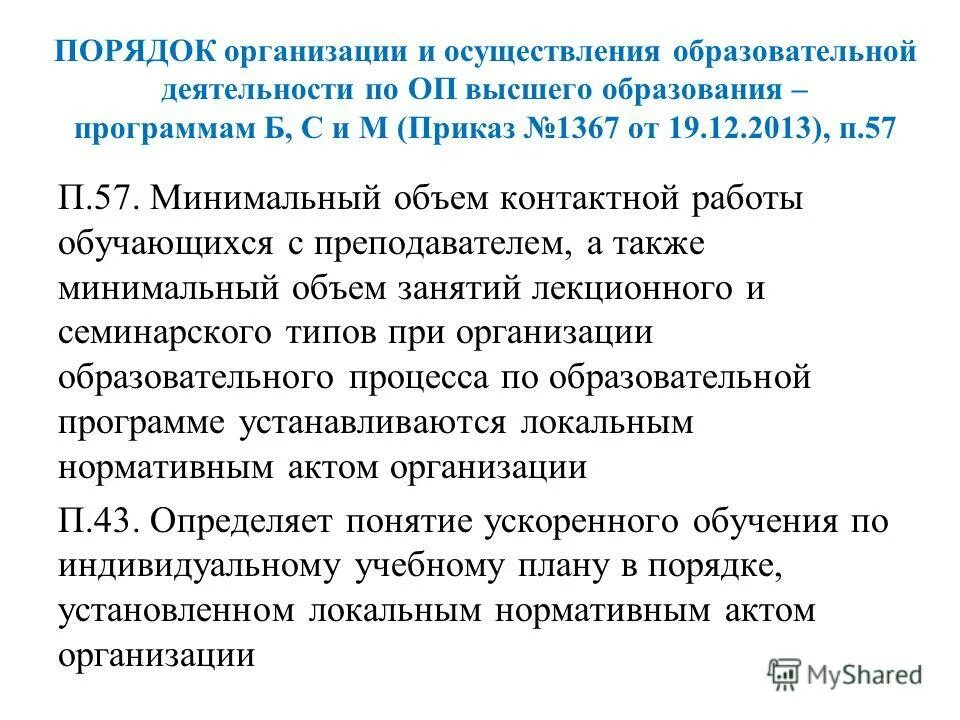 ПОРЯДОК организации и осуществления образовательной деятельности по ОП высшего образования – программам Б, С и М (Приказ №1367 от 19.12.2013), п.57

П.57. Минимальный объем контактной работы обучающихся с преподавателем, а также минимальный объем занятий лекционного и семинарского типов при организации образовательного процесса по образовательной программе устанавливаются локальным нормативным актом организации

П.43. Определяет понятие ускоренного обучения по индивидуальному учебному плану в порядке, установленном локальным нормативным актом организации

MyShared